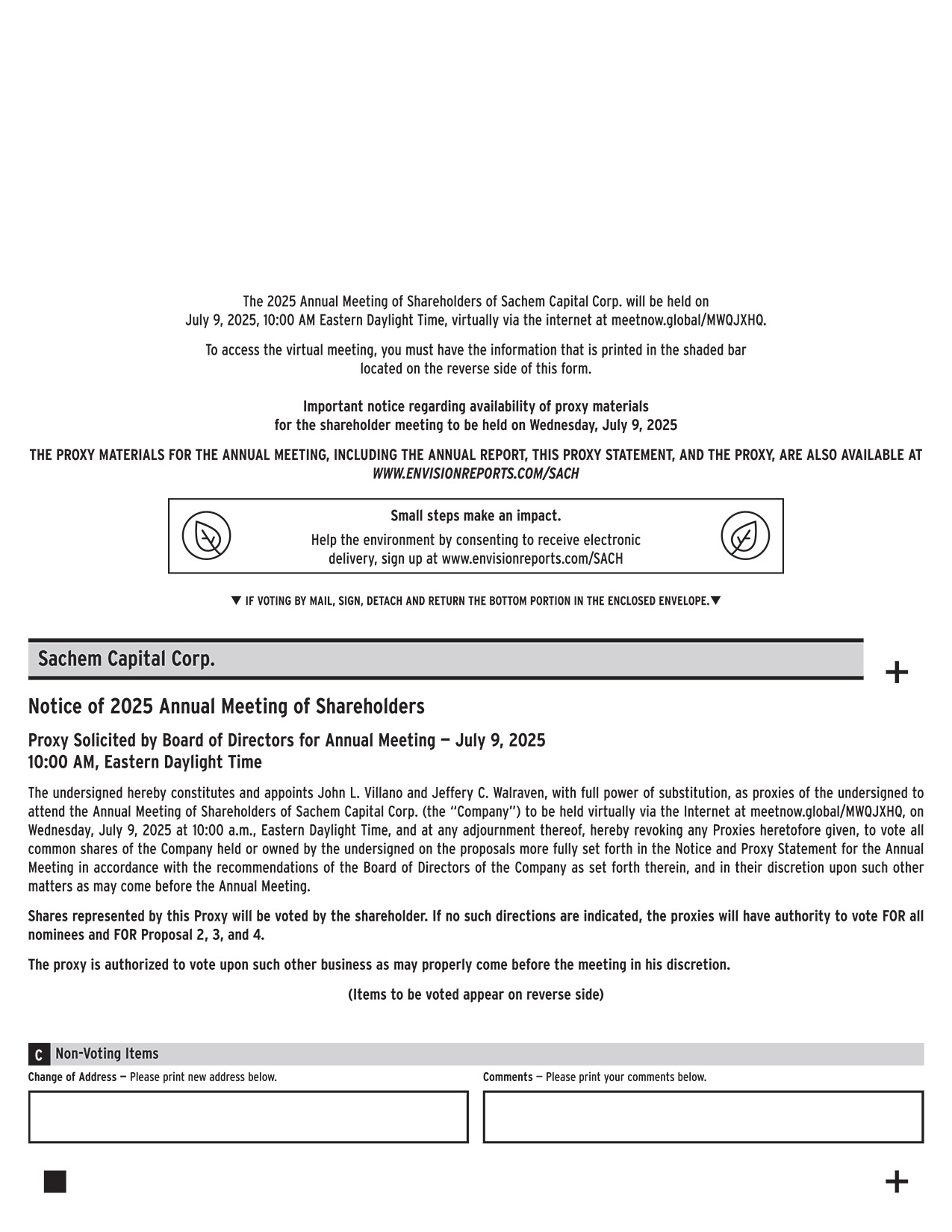 The 2025 Annual Meeting of Shareholders of Sachem Capital Corp. will be held on July 9, 2025, 10:00 AM Eastern Daylight Time, virtually via the internet at meetnow.global/MWQJXHQ.

To access the virtual meeting, you must have the information that is printed in the shaded bar located on the reverse side of this form.

Important notice regarding availability of proxy materials for the shareholder meeting to be held on Wednesday, July 9, 2025

THE PROXY MATERIALS FOR THE ANNUAL MEETING, INCLUDING THE ANNUAL REPORT, THIS PROXY STATEMENT, AND THE PROXY, ARE ALSO AVAILABLE AT WWW.ENVISIONREPORTS.COM/SACH

Small steps make an impact.

Help the environment by consenting to receive electronic delivery, sign up at www.envisionreports.com/SACH

▼ IF VOTING BY MAIL, SIGN, DETACH AND RETURN THE BOTTOM PORTION IN THE ENCLOSED ENVELOPE.▼

Sachem Capital Corp.

+

Notice of 2025 Annual Meeting of Shareholders

Proxy Solicited by Board of Directors for Annual Meeting — July 9, 2025
10:00 AM, Eastern Daylight Time

The undersigned hereby constitutes and appoints John L. Villano and Jeffery C. Walraven, with full power of substitution, as proxies of the undersigned to attend the Annual Meeting of Shareholders of Sachem Capital Corp. (the "Company") to be held virtually via the Internet at meetnow.global/MWQJXHQ, on Wednesday, July 9, 2025 at 10:00 a.m., Eastern Daylight Time, and at any adjournment thereof, hereby revoking any Proxies heretofore given, to vote all common shares of the Company held or owned by the undersigned on the proposals more fully set forth in the Notice and Proxy Statement for the Annual Meeting in accordance with the recommendations of the Board of Directors of the Company as set forth therein, and in their discretion upon such other matters as may come before the Annual Meeting.

Shares represented by this Proxy will be voted by the shareholder. If no such directions are indicated, the proxies will have authority to vote FOR all nominees and FOR Proposal 2, 3, and 4.

The proxy is authorized to vote upon such other business as may properly come before the meeting in his discretion.

(Items to be voted appear on reverse side)

C Non-Voting Items

Change of Address — Please print new address below.

Comments — Please print your comments below.

+